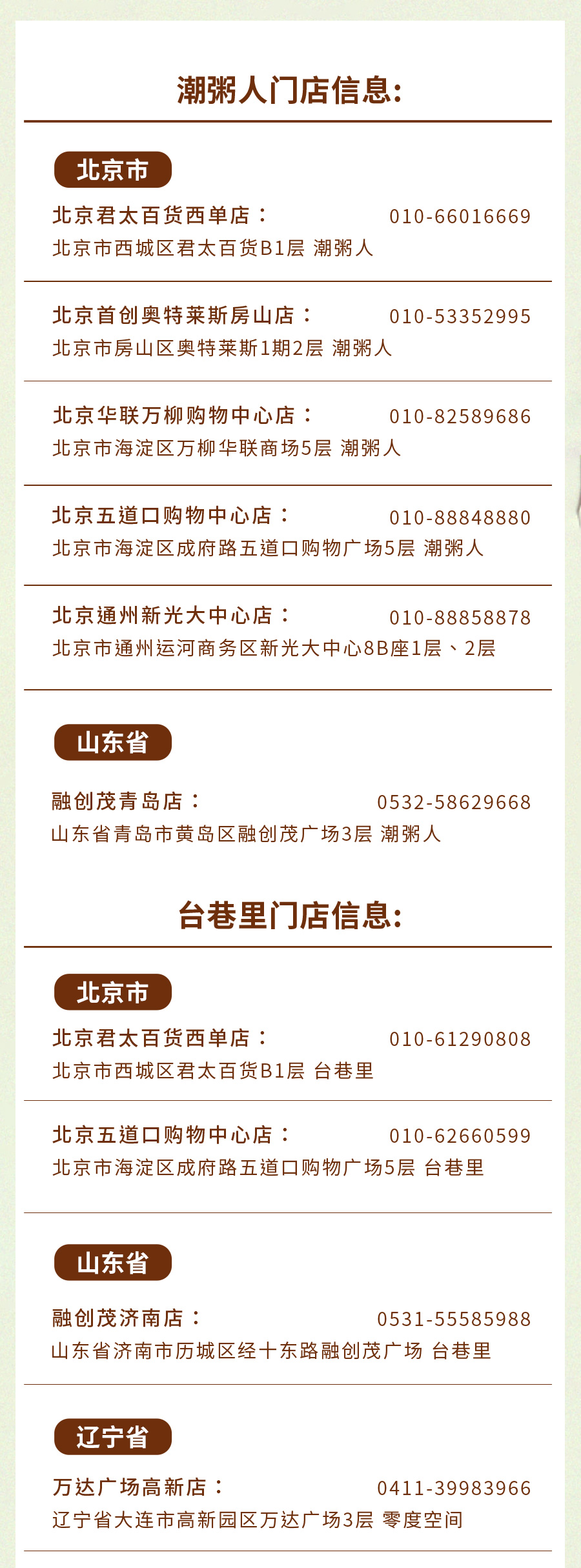 潮粥人门店信息:

北京市

北京君太百货西单店： 010-66016669
北京市西城区君太百货B1层 潮粥人

北京首创奥特莱斯房山店： 010-53352995
北京市房山区奥特莱斯1期2层 潮粥人

北京华联万柳购物中心店： 010-82589686
北京市海淀区万柳华联商场5层 潮粥人

北京五道口购物中心店： 010-88848880
北京市海淀区成府路五道口购物广场5层 潮粥人

北京通州新光大中心店： 010-88858878
北京市通州运河商务区新光大中心8B座1层、2层

山东省

融创茂青岛店： 0532-58629668
山东省青岛市黄岛区融创茂广场3层 潮粥人

台巷里门店信息:

北京市

北京君太百货西单店： 010-61290808
北京市西城区君太百货B1层 台巷里

北京五道口购物中心店： 010-62660599
北京市海淀区成府路五道口购物广场5层 台巷里

山东省

融创茂济南店： 0531-55585988
山东省济南市历城区经十东路融创茂广场 台巷里

辽宁省

万达广场高新店： 0411-39983966
辽宁省大连市高新园区万达广场3层 零度空间